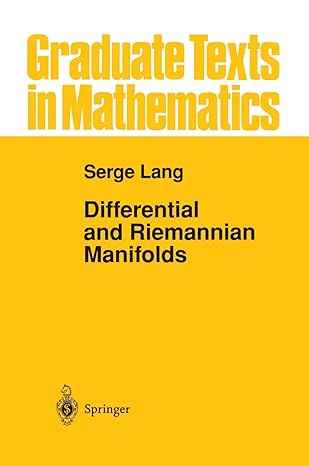 Graduate Texts in Mathematics

Serge Lang

Differential and Riemannian Manifolds

Springer